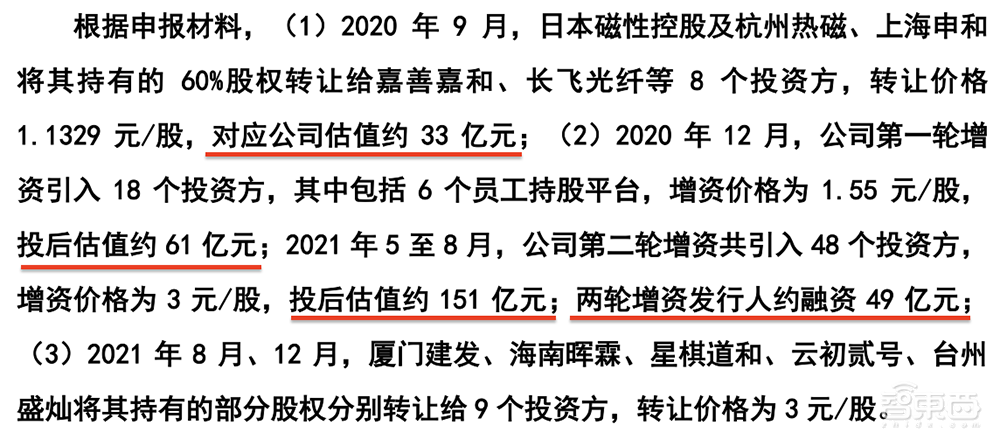 根据申报材料，（1）2020 年 9 月，日本磁性控股及杭州热磁、上海申和将其持有的 60%股权转让给嘉善嘉和、长飞光纤等 8 个投资方，转让价格 1.1329 元/股，对应公司估值约 33 亿元；（2）2020 年 12 月，公司第一轮增资引入 18 个投资方，其中包括 6 个员工持股平台，增资价格为 1.55 元/股，投后估值约 61 亿元；2021 年 5 至 8 月，公司第二轮增资共引入 48 个投资方，增资价格为 3 元/股，投后估值约 151 亿元；两轮增资发行人约融资 49 亿元；（3）2021 年 8 月、12 月，厦门建发、海南晖霖、星棋道和、云初贰号、台州盛灿将其持有的部分股权分别转让给 9 个投资方，转让价格为 3 元/股。

智东西